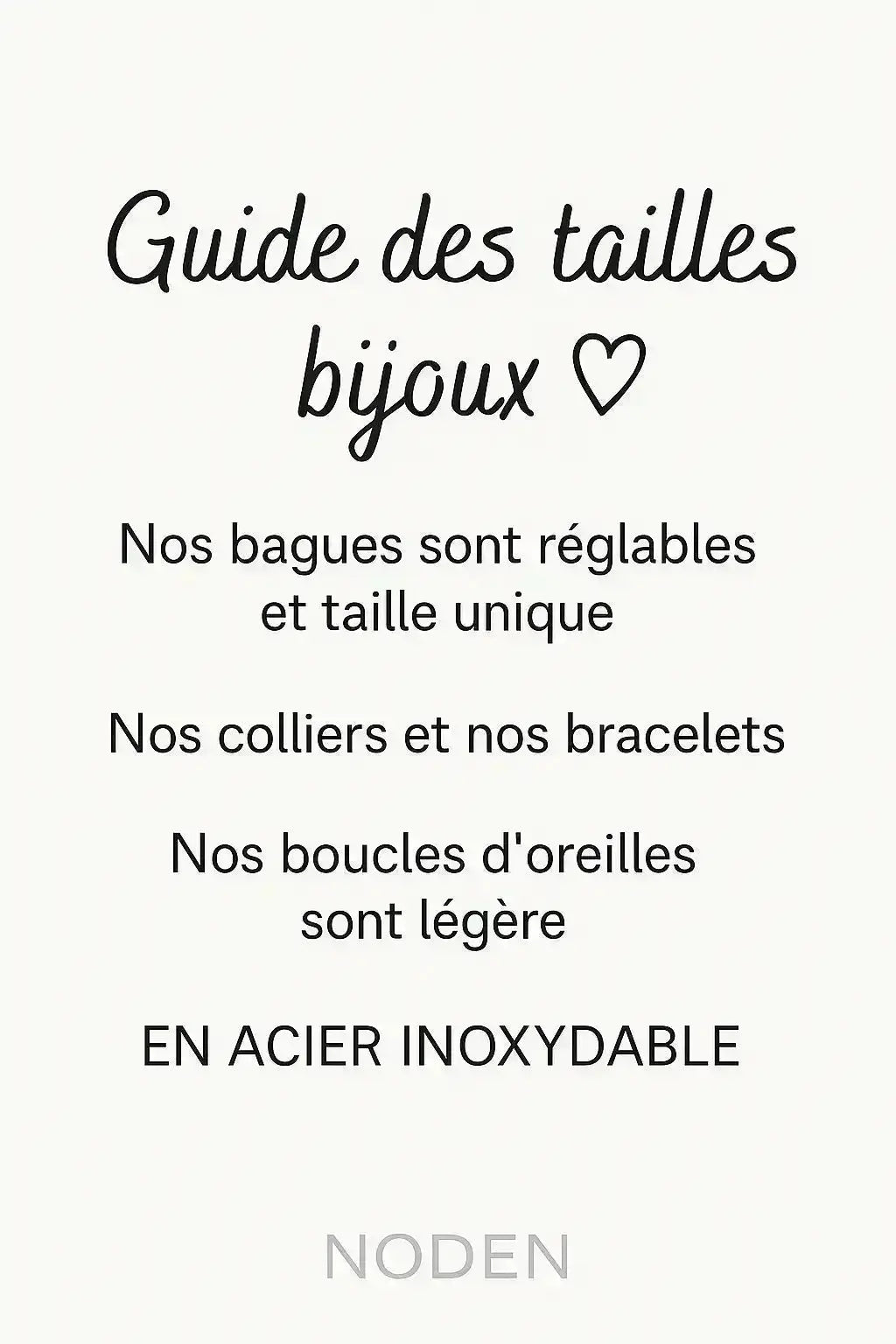 Guide des tailles bijoux ♡

Nos bagues sont réglables et taille unique

Nos colliers et nos bracelets

Nos boucles d'oreilles sont légère

EN ACIER INOXYDABLE

NODEN